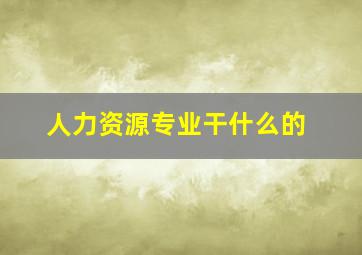 人力资源专业干什么的